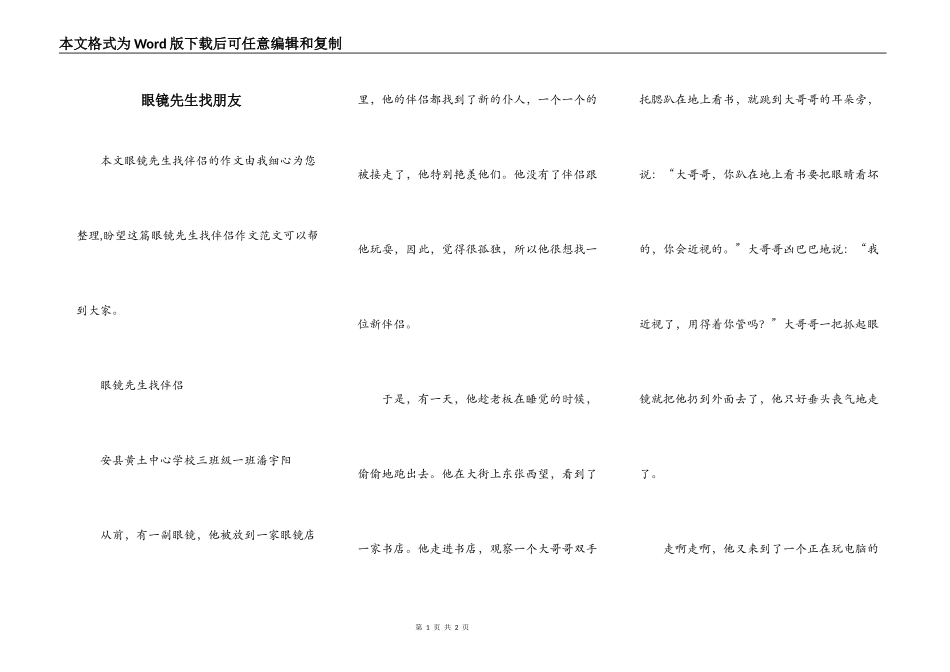 本文格式为Word版下载后可任意编辑和复制

眼镜先生找朋友

本文眼镜先生找伴侣的作文由我细心为您整理,盼望这篇眼镜先生找伴侣作文范文可以帮到大家。

眼镜先生找伴侣

安县黄土中心学校三班级一班潘宇阳

从前，有一副眼镜，他被放到一家眼镜店里，他的伴侣都找到了新的仆人，一个一个的被接走了，他特别艳羡他们。他没有了伴侣跟他玩耍，因此，觉得很孤独，所以他很想找一位新伴侣。

于是，有一天，他趁老板在睡觉的时候，偷偷地跑出去。他在大街上东张西望，看到了一家书店。他走进书店，观察一个大哥哥双手托腮趴在地上看书，就跳到大哥哥的耳朵旁，说：“大哥哥，你趴在地上看书要把眼睛看坏的，你会近视的。”大哥哥凶巴巴地说：“我近视了，用得着你管吗？”大哥哥一把抓起眼镜就把他扔到外面去了，他只好垂头丧气地走了。

走啊走啊，他又来到了一个正在玩电脑的

第 1 页 共 2 页